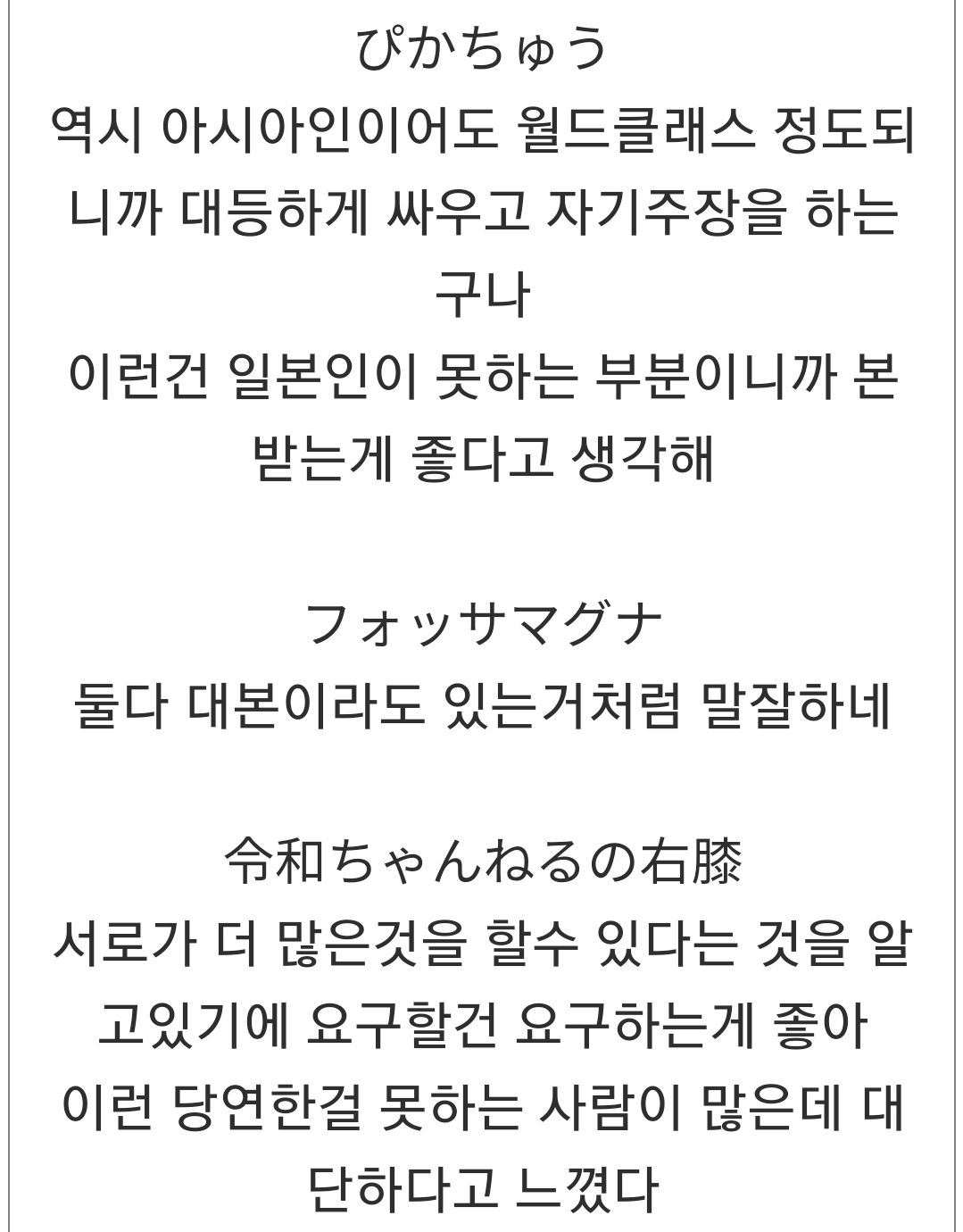 ぴかちゅう
역시 아시아인이어도 월드클래스 정도되니까 대등하게 싸우고 자기주장을 하는구나
이런건 일본인이 못하는 부분이니까 본받는게 좋다고 생각해

フォッサマグナ
둘다 대본이라도 있는거처럼 말잘하네

令和ちゃんねるの右膝
서로가 더 많은것을 할수 있다는 것을 알고있기에 요구할건 요구하는게 좋아
이런 당연한걸 못하는 사람이 많은데 대단하다고 느꼈다